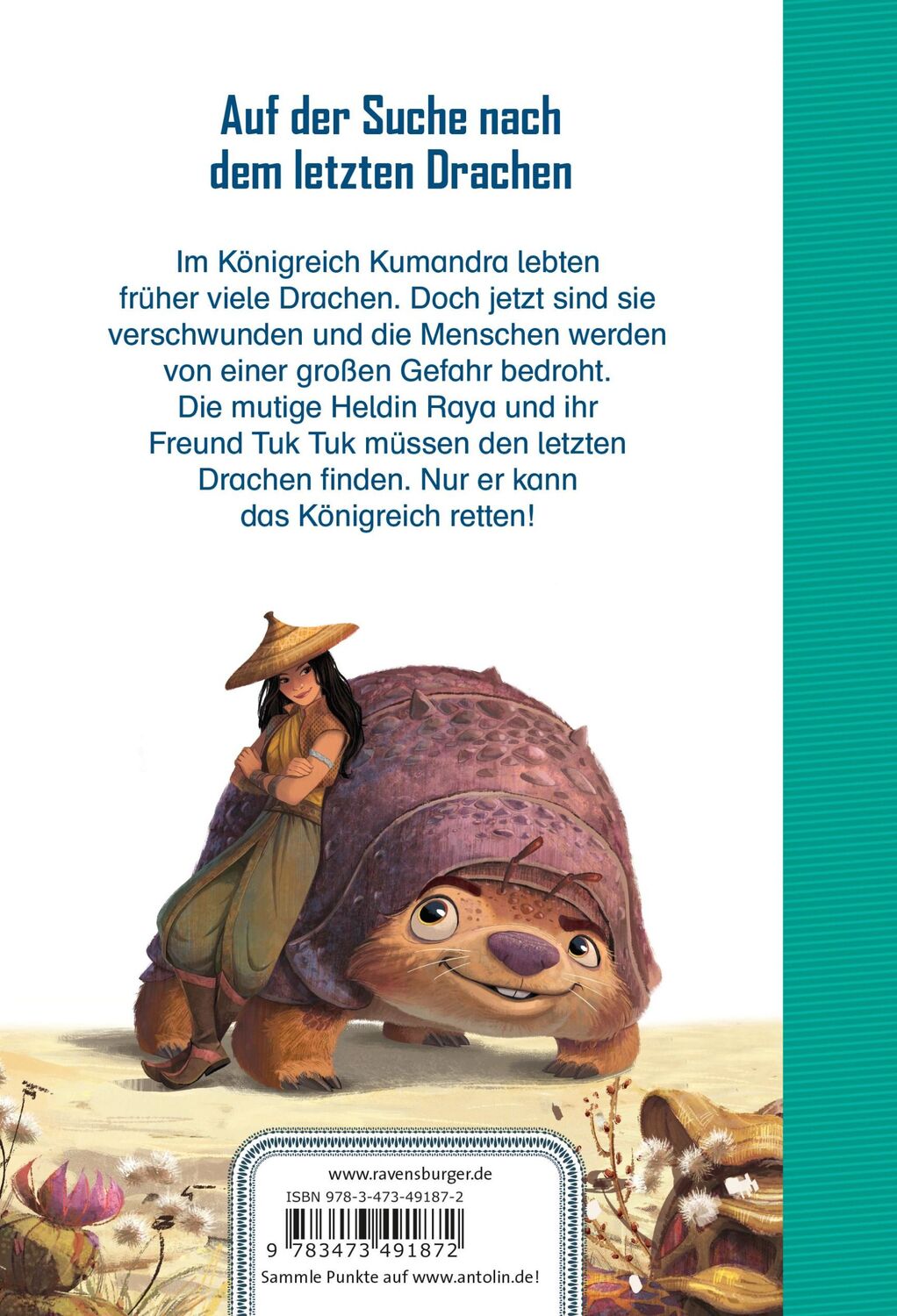 Auf der Suche nach dem letzten Drachen

Im Königreich Kumandra lebten früher viele Drachen. Doch jetzt sind sie verschwunden und die Menschen werden von einer großen Gefahr bedroht. Die mutige Heldin Raya und ihr Freund Tuk Tuk müssen den letzten Drachen finden. Nur er kann das Königreich retten!

www.ravensburger.de
ISBN 978-3-473-49187-2
9 783473 491872
Sammle Punkte auf www.antolin.de!